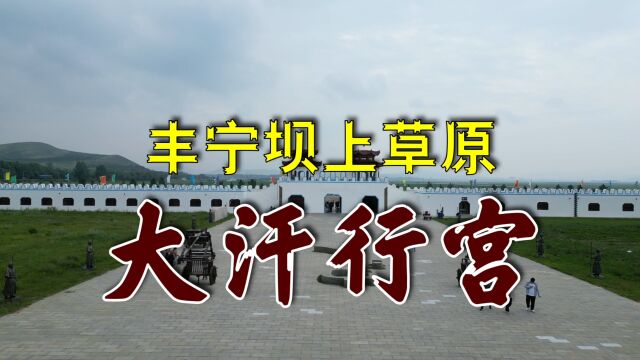 丰宁坝上草原

大汗行宫